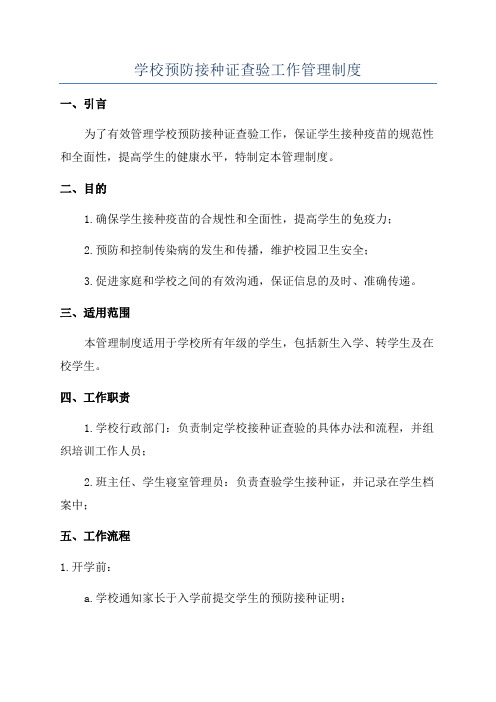 学校预防接种证查验工作管理制度

一、引言

为了有效管理学校预防接种证查验工作，保证学生接种疫苗的规范性和全面性，提高学生的健康水平，特制定本管理制度。

二、目的

1.确保学生接种疫苗的合规性和全面性，提高学生的免疫力；

2.预防和控制传染病的发生和传播，维护校园卫生安全；

3.促进家庭和学校之间的有效沟通，保证信息的及时、准确传递。

三、适用范围

本管理制度适用于学校所有年级的学生，包括新生入学、转学生及在校学生。

四、工作职责

1.学校行政部门：负责制定学校接种证查验的具体办法和流程，并组织培训工作人员；

2.班主任、学生寝室管理员：负责查验学生接种证，并记录在学生档案中；

五、工作流程

1.开学前：

a.学校通知家长于入学前提交学生的预防接种证明；